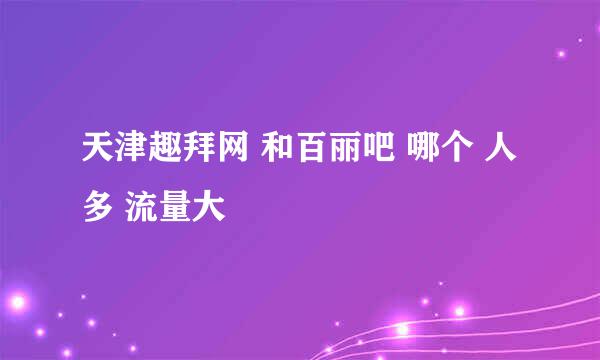 天津趣拜网 和百丽吧 哪个 人多 流量大